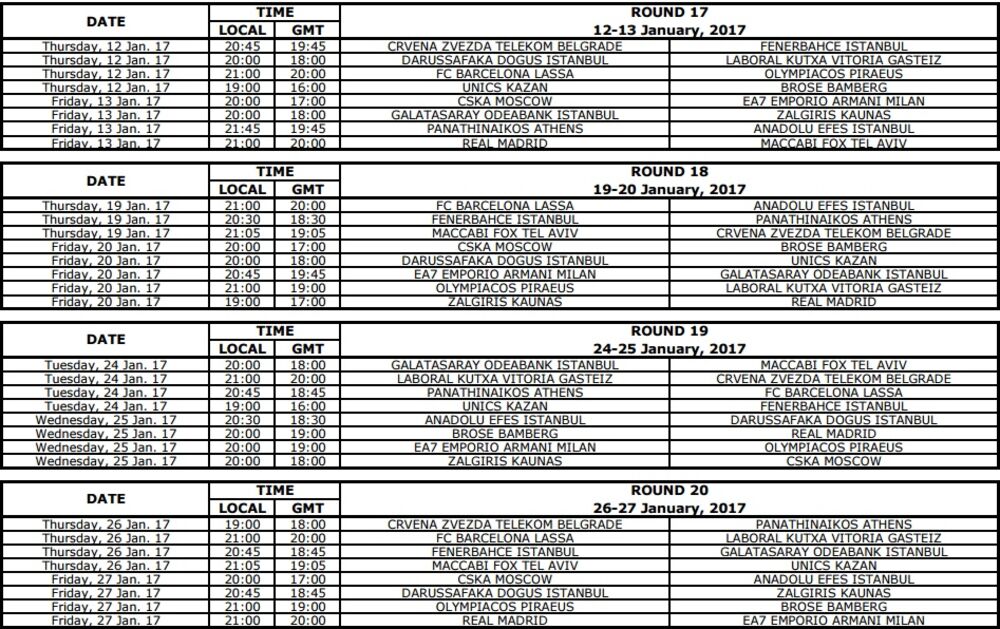 | DATE | TIME LOCAL | TIME GMT | ROUND 17 12-13 January, 2017 | |
|---|---|---|---|---|
| Thursday, 12 Jan. 17 | 20:45 | 19:45 | CRVENA ZVEZDA TELEKOM BELGRADE | FENERBAHCE ISTANBUL |
| Thursday, 12 Jan. 17 | 20:00 | 18:00 | DARUSSAFAKA DOGUS ISTANBUL | LABORAL KUTXA VITORIA GASTEIZ |
| Thursday, 12 Jan. 17 | 21:00 | 20:00 | FC BARCELONA LASSA | OLYMPIACOS PIRAEUS |
| Thursday, 12 Jan. 17 | 19:00 | 16:00 | UNICS KAZAN | BROSE BAMBERG |
| Friday, 13 Jan. 17 | 20:00 | 17:00 | CSKA MOSCOW | EA7 EMPORIO ARMANI MILAN |
| Friday, 13 Jan. 17 | 20:00 | 18:00 | GALATASARAY ODEABANK ISTANBUL | ZALGIRIS KAUNAS |
| Friday, 13 Jan. 17 | 21:45 | 19:45 | PANATHINAIKOS ATHENS | ANADOLU EFES ISTANBUL |
| Friday, 13 Jan. 17 | 21:00 | 20:00 | REAL MADRID | MACCABI FOX TEL AVIV |

| DATE | TIME LOCAL | TIME GMT | ROUND 18 19-20 January, 2017 | |
|---|---|---|---|---|
| Thursday, 19 Jan. 17 | 21:00 | 20:00 | FC BARCELONA LASSA | ANADOLU EFES ISTANBUL |
| Thursday, 19 Jan. 17 | 20:30 | 18:30 | FENERBAHCE ISTANBUL | PANATHINAIKOS ATHENS |
| Thursday, 19 Jan. 17 | 21:05 | 19:05 | MACCABI FOX TEL AVIV | CRVENA ZVEZDA TELEKOM BELGRADE |
| Friday, 20 Jan. 17 | 20:00 | 17:00 | CSKA MOSCOW | BROSE BAMBERG |
| Friday, 20 Jan. 17 | 20:00 | 18:00 | DARUSSAFAKA DOGUS ISTANBUL | UNICS KAZAN |
| Friday, 20 Jan. 17 | 20:45 | 19:45 | EA7 EMPORIO ARMANI MILAN | GALATASARAY ODEABANK ISTANBUL |
| Friday, 20 Jan. 17 | 21:00 | 19:00 | OLYMPIACOS PIRAEUS | LABORAL KUTXA VITORIA GASTEIZ |
| Friday, 20 Jan. 17 | 19:00 | 17:00 | ZALGIRIS KAUNAS | REAL MADRID |

| DATE | TIME LOCAL | TIME GMT | ROUND 19 24-25 January, 2017 | |
|---|---|---|---|---|
| Tuesday, 24 Jan. 17 | 20:00 | 18:00 | GALATASARAY ODEABANK ISTANBUL | MACCABI FOX TEL AVIV |
| Tuesday, 24 Jan. 17 | 21:00 | 20:00 | LABORAL KUTXA VITORIA GASTEIZ | CRVENA ZVEZDA TELEKOM BELGRADE |
| Tuesday, 24 Jan. 17 | 20:45 | 18:45 | PANATHINAIKOS ATHENS | FC BARCELONA LASSA |
| Tuesday, 24 Jan. 17 | 19:00 | 16:00 | UNICS KAZAN | FENERBAHCE ISTANBUL |
| Wednesday, 25 Jan. 17 | 20:30 | 18:30 | ANADOLU EFES ISTANBUL | DARUSSAFAKA DOGUS ISTANBUL |
| Wednesday, 25 Jan. 17 | 20:00 | 19:00 | BROSE BAMBERG | REAL MADRID |
| Wednesday, 25 Jan. 17 | 20:00 | 19:00 | EA7 EMPORIO ARMANI MILAN | OLYMPIACOS PIRAEUS |
| Wednesday, 25 Jan. 17 | 20:00 | 18:00 | ZALGIRIS KAUNAS | CSKA MOSCOW |

| DATE | TIME LOCAL | TIME GMT | ROUND 20 26-27 January, 2017 | |
|---|---|---|---|---|
| Thursday, 26 Jan. 17 | 19:00 | 18:00 | CRVENA ZVEZDA TELEKOM BELGRADE | PANATHINAIKOS ATHENS |
| Thursday, 26 Jan. 17 | 21:00 | 20:00 | FC BARCELONA LASSA | LABORAL KUTXA VITORIA GASTEIZ |
| Thursday, 26 Jan. 17 | 20:45 | 18:45 | FENERBAHCE ISTANBUL | GALATASARAY ODEABANK ISTANBUL |
| Thursday, 26 Jan. 17 | 21:05 | 19:05 | MACCABI FOX TEL AVIV | UNICS KAZAN |
| Friday, 27 Jan. 17 | 20:00 | 17:00 | CSKA MOSCOW | ANADOLU EFES ISTANBUL |
| Friday, 27 Jan. 17 | 20:45 | 18:45 | DARUSSAFAKA DOGUS ISTANBUL | ZALGIRIS KAUNAS |
| Friday, 27 Jan. 17 | 21:00 | 19:00 | OLYMPIACOS PIRAEUS | BROSE BAMBERG |
| Friday, 27 Jan. 17 | 21:00 | 20:00 | REAL MADRID | EA7 EMPORIO ARMANI MILAN |